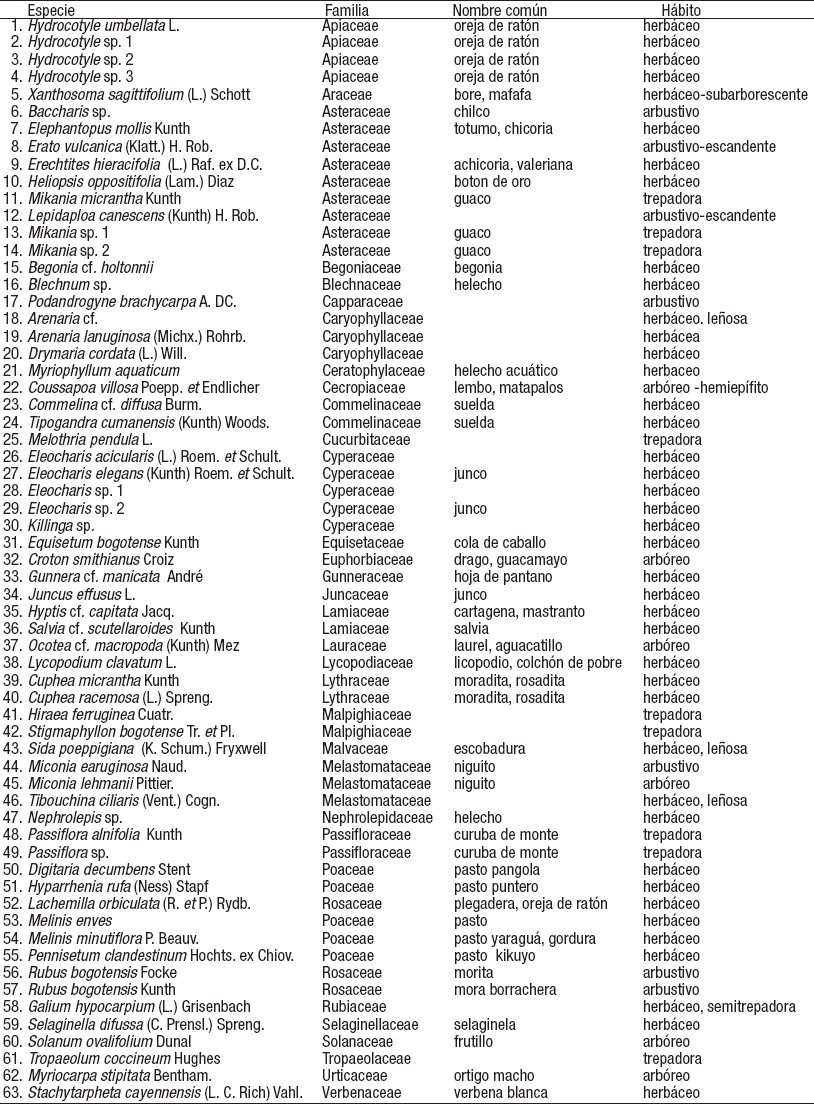 | Especie | Familia | Nombre común | Hábito |
|---|---|---|---|
| 1. Hydrocotyle umbellata L. | Apiaceae | oreja de ratón | herbáceo |
| 2. Hydrocotyle sp. 1 | Apiaceae | oreja de ratón | herbáceo |
| 3. Hydrocotyle sp. 2 | Apiaceae | oreja de ratón | herbáceo |
| 4. Hydrocotyle sp. 3 | Apiaceae | oreja de ratón | herbáceo |
| 5. Xanthosoma sagittifolium (L.) Schott | Araceae | bore, mafafa | herbáceo-subarborescente |
| 6. Baccharis sp. | Asteraceae | chilco | arbustivo |
| 7. Elephantopus mollis Kunth | Asteraceae | totumo, chicoria | herbáceo |
| 8. Erato vulcanica (Klatt.) H. Rob. | Asteraceae | | arbustivo-escandente |
| 9. Erechtites hieracifolia (L.) Raf. ex D.C. | Asteraceae | achicoria, valeriana | herbáceo |
| 10. Heliopsis oppositifolia (Lam.) Diaz | Asteraceae | boton de oro | herbáceo |
| 11. Mikania micrantha Kunth | Asteraceae | guaco | trepadora |
| 12. Lepidaploa canescens (Kunth) H. Rob. | Asteraceae | | arbustivo-escandente |
| 13. Mikania sp. 1 | Asteraceae | guaco | trepadora |
| 14. Mikania sp. 2 | Asteraceae | guaco | trepadora |
| 15. Begonia cf. holtonnii | Begoniaceae | begonia | herbáceo |
| 16. Blechnum sp. | Blechnaceae | helecho | herbáceo |
| 17. Podandrogyne brachycarpa A. DC. | Capparaceae | | arbustivo |
| 18. Arenaria cf. | Caryophyllaceae | | herbáceo. leñosa |
| 19. Arenaria lanuginosa (Michx.) Rohrb. | Caryophyllaceae | | herbácea |
| 20. Drymaria cordata (L.) Will. | Caryophyllaceae | | herbáceo |
| 21. Myriophyllum aquaticum | Ceratophylaceae | helecho acuático | herbáceo |
| 22. Coussapoa villosa Poepp. et Endlicher | Cecropiaceae | lembo, matapalos | arbóreo -hemiepífito |
| 23. Commelina cf. diffusa Burm. | Commelinaceae | suelda | herbáceo |
| 24. Tipogandra cumanensis (Kunth) Woods. | Commelinaceae | suelda | herbáceo |
| 25. Melothria pendula L. | Cucurbitaceae | | trepadora |
| 26. Eleocharis acicularis (L.) Roem. et Schult. | Cyperaceae | | herbáceo |
| 27. Eleocharis elegans (Kunth) Roem. et Schult. | Cyperaceae | junco | herbáceo |
| 28. Eleocharis sp. 1 | Cyperaceae | | herbáceo |
| 29. Eleocharis sp. 2 | Cyperaceae | junco | herbáceo |
| 30. Killinga sp. | Cyperaceae | | herbáceo |
| 31. Equisetum bogotense Kunth | Equisetaceae | cola de caballo | herbáceo |
| 32. Croton smithianus Croiz | Euphorbiaceae | drago, guacamayo | arbóreo |
| 33. Gunnera cf. manicata André | Gunneraceae | hoja de pantano | herbáceo |
| 34. Juncus effusus L. | Juncaceae | junco | herbáceo |
| 35. Hyptis cf. capitata Jacq. | Lamiaceae | cartagena, mastranto | herbáceo |
| 36. Salvia cf. scutellaroides Kunth | Lamiaceae | salvia | herbáceo |
| 37. Ocotea cf. macropoda (Kunth) Mez | Lauraceae | laurel, aguacatillo | arbóreo |
| 38. Lycopodium clavatum L. | Lycopodiaceae | licopodio, colchón de pobre | herbáceo |
| 39. Cuphea micrantha Kunth | Lythraceae | moradita, rosadita | herbáceo |
| 40. Cuphea racemosa (L.) Spreng. | Lythraceae | moradita, rosadita | herbáceo |
| 41. Hiraea ferruginea Cuatr. | Malpighiaceae | | trepadora |
| 42. Stigmaphyllon bogotense Tr. et Pl. | Malpighiaceae | | trepadora |
| 43. Sida poeppigiana (K. Schum.) Fryxwell | Malvaceae | escobadura | herbáceo, leñosa |
| 44. Miconia earuginosa Naud. | Melastomataceae | niguito | arbustivo |
| 45. Miconia lehmanii Pittier. | Melastomataceae | niguito | arbóreo |
| 46. Tibouchina ciliaris (Vent.) Cogn. | Melastomataceae | | herbáceo, leñosa |
| 47. Nephrolepis sp. | Nephrolepidaceae | helecho | herbáceo |
| 48. Passiflora alnifolia Kunth | Passifloraceae | curuba de monte | trepadora |
| 49. Passiflora sp. | Passifloraceae | curuba de monte | trepadora |
| 50. Digitaria decumbens Stent | Poaceae | pasto pangola | herbáceo |
| 51. Hyparrhenia rufa (Ness) Stapf | Poaceae | pasto puntero | herbáceo |
| 52. Lachemilla orbiculata (R. et P.) Rydb. | Rosaceae | plegadera, oreja de ratón | herbáceo |
| 53. Melinis enves | Poaceae | pasto | herbáceo |
| 54. Melinis minutiflora P. Beauv. | Poaceae | pasto yaraguá, gordura | herbáceo |
| 55. Pennisetum clandestinum Hochts. ex Chiov. | Poaceae | pasto kikuyo | herbáceo |
| 56. Rubus bogotensis Focke | Rosaceae | morita | arbustivo |
| 57. Rubus bogotensis Kunth | Rosaceae | mora borrachera | arbustivo |
| 58. Galium hypocarpium (L.) Grisenbach | Rubiaceae | | herbáceo, semitrepadora |
| 59. Selaginella difussa (C. Prensl.) Spreng. | Selaginellaceae | selaginela | herbáceo |
| 60. Solanum ovalifolium Dunal | Solanaceae | frutillo | arbóreo |
| 61. Tropaeolum coccineum Hughes | Tropaeolaceae | | trepadora |
| 62. Myriocarpa stipitata Bentham. | Urticaceae | ortigo macho | arbóreo |
| 63. Stachytarpheta cayennensis (L. C. Rich) Vahl. | Verbenaceae | verbena blanca | herbáceo |